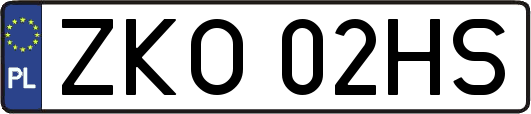 PL
ZKO 02HS